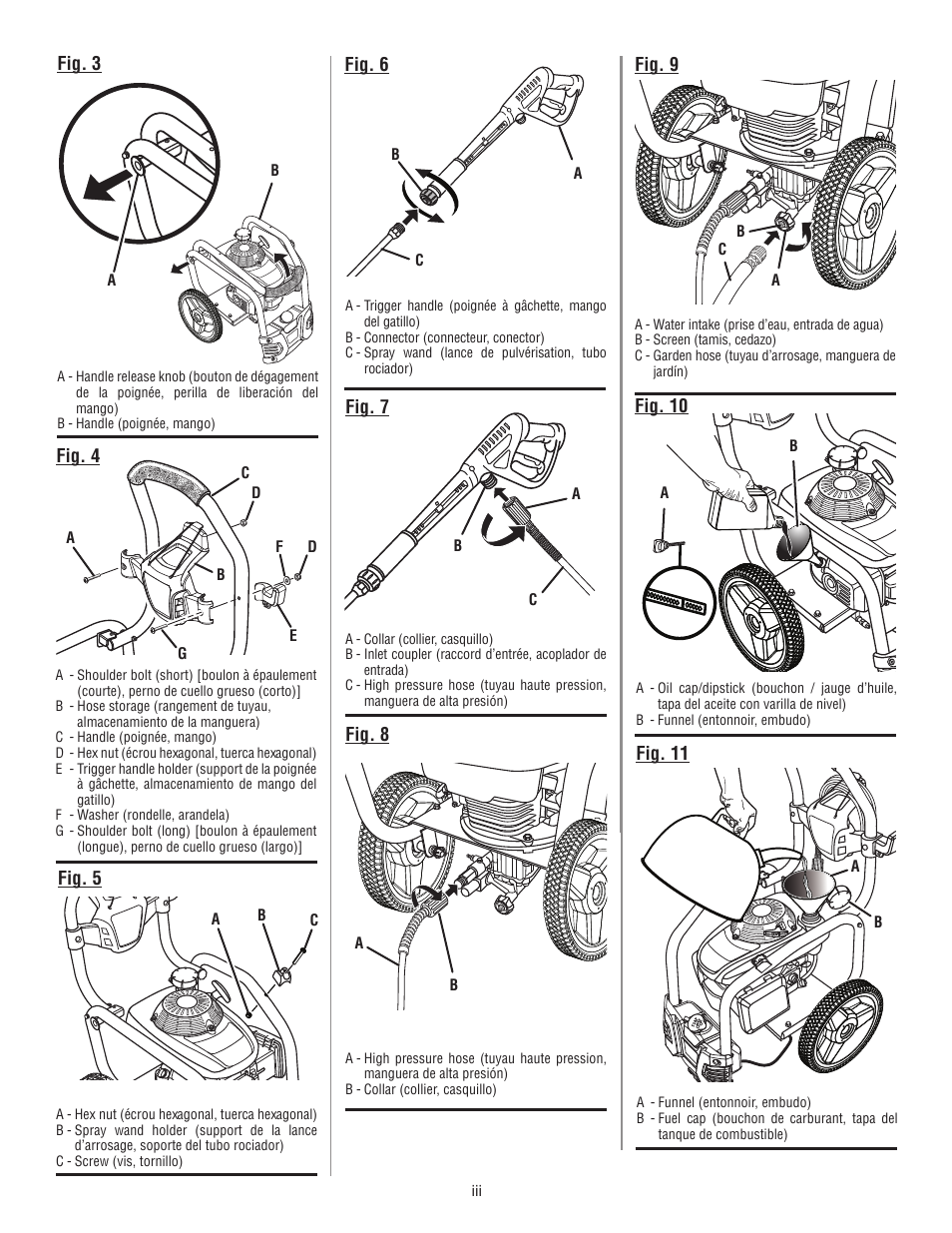 Fig. 3

B

A

A - Handle release knob (bouton de dégagement de la poignée, perilla de liberación del mango)
B - Handle (poignée, mango)

Fig. 4

C
D
A
F D
B
E
G

A - Shoulder bolt (short) [boulon à épaulement (courte), perno de cuello grueso (corto)]
B - Hose storage (rangement de tuyau, almacenamiento de la manguera)
C - Handle (poignée, mango)
D - Hex nut (écrou hexagonal, tuerca hexagonal)
E - Trigger handle holder (support de la poignée à gâchette, almacenamiento de mango del gatillo)
F - Washer (rondelle, arandela)
G - Shoulder bolt (long) [boulon à épaulement (longue), perno de cuello grueso (largo)]

Fig. 5

A B C

A - Hex nut (écrou hexagonal, tuerca hexagonal)
B - Spray wand holder (support de la lance d'arrosage, soporte del tubo rociador)
C - Screw (vis, tornillo)

Fig. 6

B
A
C

A - Trigger handle (poignée à gâchette, mango del gatillo)
B - Connector (connecteur, conector)
C - Spray wand (lance de pulvérisation, tubo rociador)

Fig. 7

A
B
C

A - Collar (collier, casquillo)
B - Inlet coupler (raccord d'entrée, acoplador de entrada)
C - High pressure hose (tuyau haute pression, manguera de alta presión)

Fig. 8

A
B

A - High pressure hose (tuyau haute pression, manguera de alta presión)
B - Collar (collier, casquillo)

Fig. 9

B
C
A

A - Water intake (prise d'eau, entrada de agua)
B - Screen (tamis, cedazo)
C - Garden hose (tuyau d'arrosage, manguera de jardín)

Fig. 10

B
A

A - Oil cap/dipstick (bouchon / jauge d'huile, tapa del aceite con varilla de nivel)
B - Funnel (entonnoir, embudo)

Fig. 11

A
B

A - Funnel (entonnoir, embudo)
B - Fuel cap (bouchon de carburant, tapa del tanque de combustible)

iii